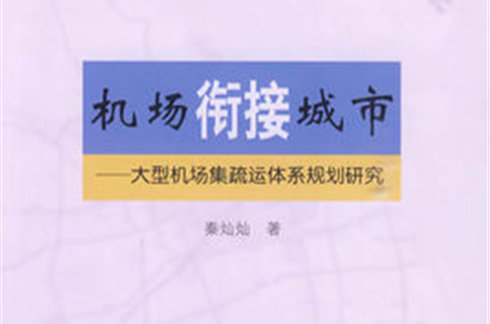 机场衔接城市

——大型机场集疏运体系规划研究

秦灿灿 著